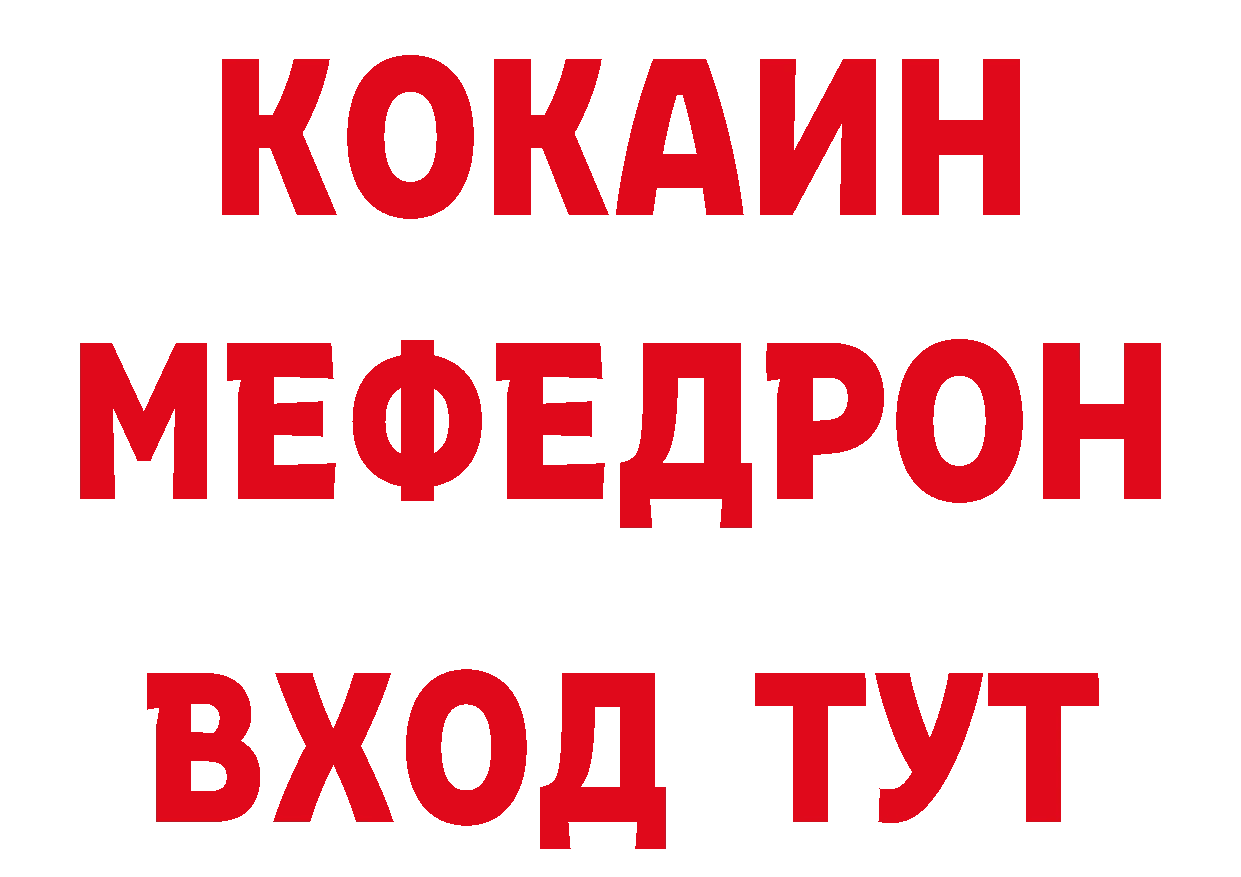 КОКАИН
МЕФЕДРОН
ВХОД ТУТ